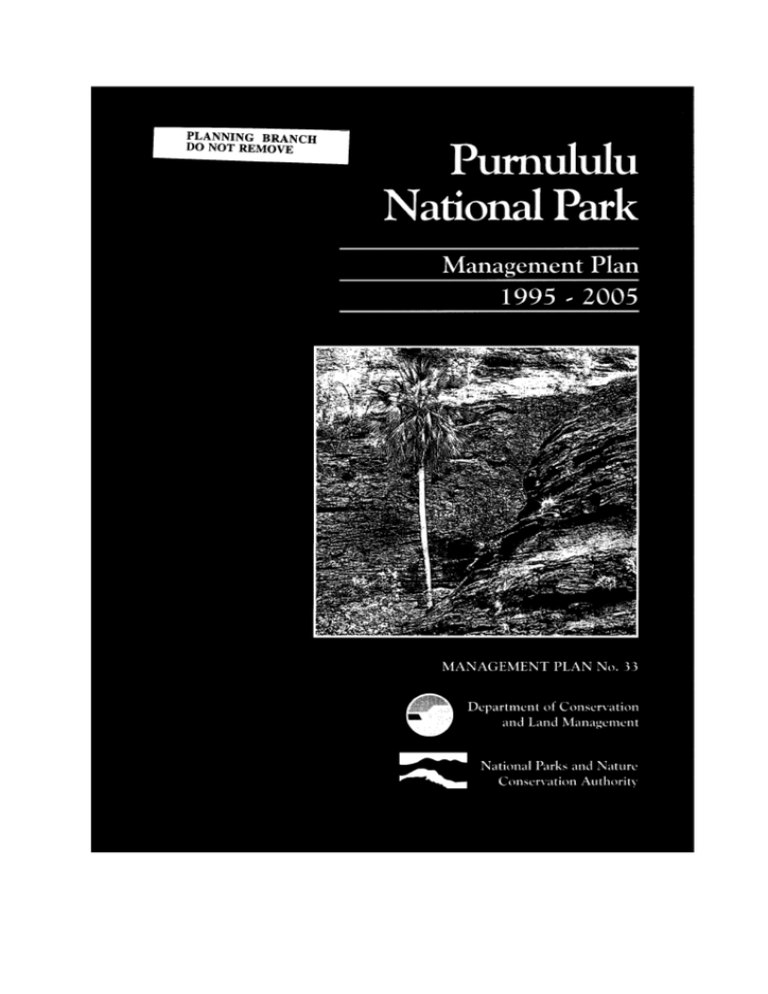 PLANNING BRANCH
DO NOT REMOVE

Purnululu
National Park

Management Plan
1995 - 2005

MANAGEMENT PLAN No. 33

Department of Conservation
and Land Management

National Parks and Nature
Conservation Authority